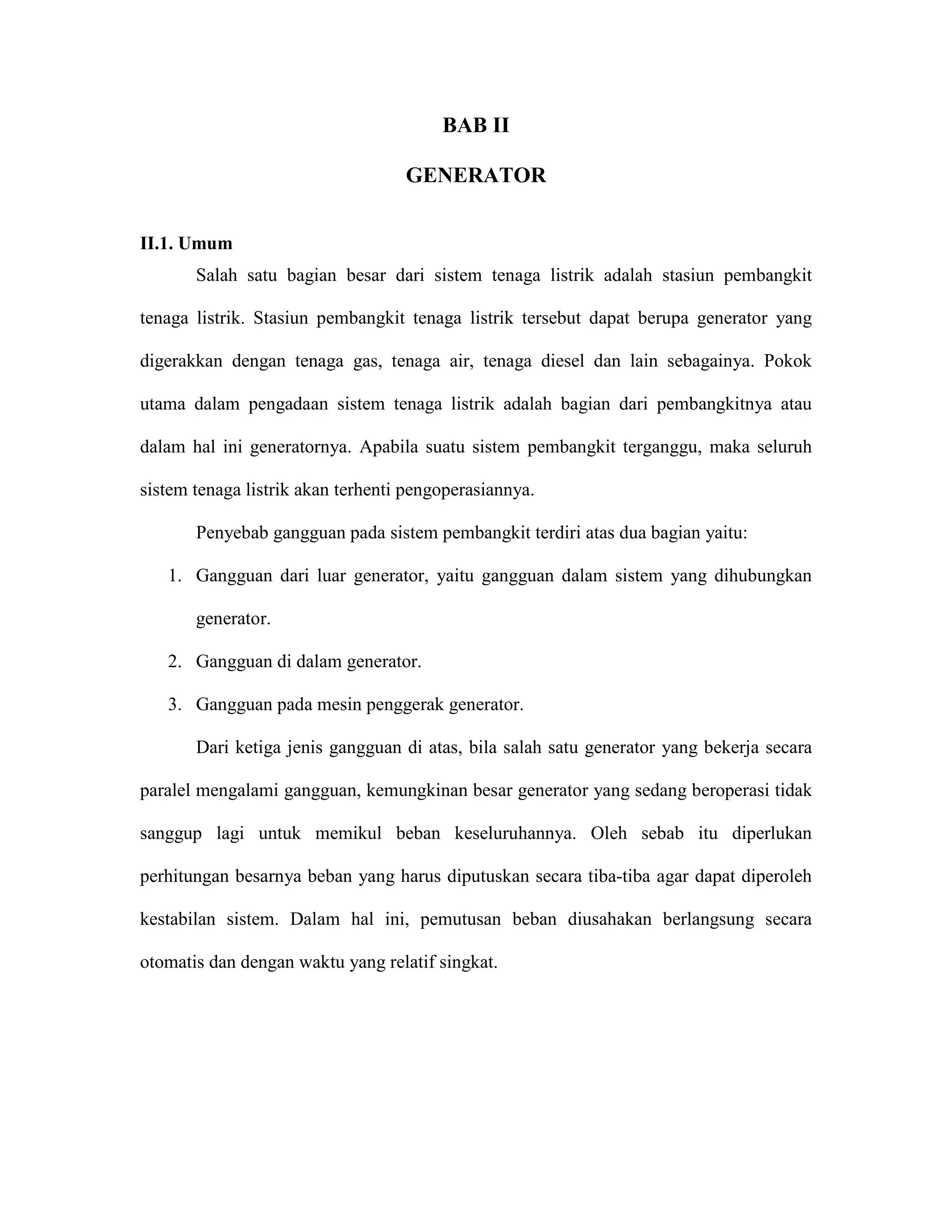 BAB II

GENERATOR

II.1. Umum

Salah satu bagian besar dari sistem tenaga listrik adalah stasiun pembangkit tenaga listrik. Stasiun pembangkit tenaga listrik tersebut dapat berupa generator yang digerakkan dengan tenaga gas, tenaga air, tenaga diesel dan lain sebagainya. Pokok utama dalam pengadaan sistem tenaga listrik adalah bagian dari pembangkitnya atau dalam hal ini generatornya. Apabila suatu sistem pembangkit terganggu, maka seluruh sistem tenaga listrik akan terhenti pengoperasiannya.

Penyebab gangguan pada sistem pembangkit terdiri atas dua bagian yaitu:

1. Gangguan dari luar generator, yaitu gangguan dalam sistem yang dihubungkan generator.
2. Gangguan di dalam generator.
3. Gangguan pada mesin penggerak generator.

Dari ketiga jenis gangguan di atas, bila salah satu generator yang bekerja secara paralel mengalami gangguan, kemungkinan besar generator yang sedang beroperasi tidak sanggup lagi untuk memikul beban keseluruhannya. Oleh sebab itu diperlukan perhitungan besarnya beban yang harus diputuskan secara tiba-tiba agar dapat diperoleh kestabilan sistem. Dalam hal ini, pemutusan beban diusahakan berlangsung secara otomatis dan dengan waktu yang relatif singkat.